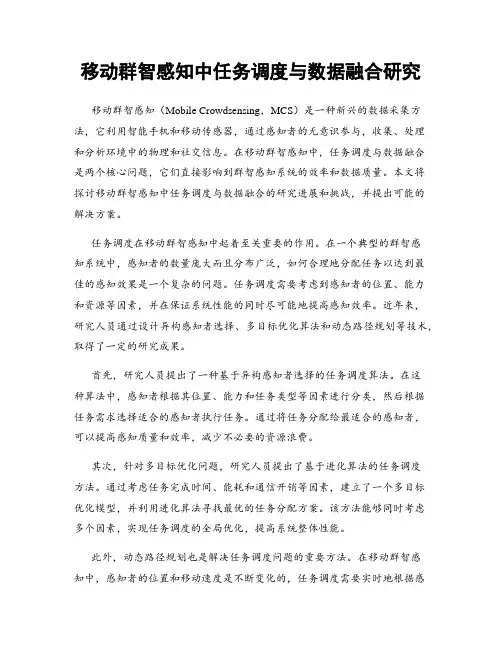 移动群智感知中任务调度与数据融合研究

移动群智感知（Mobile Crowdsensing，MCS）是一种新兴的数据采集方法，它利用智能手机和移动传感器，通过感知者的无意识参与，收集、处理和分析环境中的物理和社交信息。在移动群智感知中，任务调度与数据融合是两个核心问题，它们直接影响到群智感知系统的效率和数据质量。本文将探讨移动群智感知中任务调度与数据融合的研究进展和挑战，并提出可能的解决方案。

任务调度在移动群智感知中起着至关重要的作用。在一个典型的群智感知系统中，感知者的数量庞大而且分布广泛，如何合理地分配任务以达到最佳的感知效果是一个复杂的问题。任务调度需要考虑到感知者的位置、能力和资源等因素，并在保证系统性能的同时尽可能地提高感知效率。近年来，研究人员通过设计异构感知者选择、多目标优化算法和动态路径规划等技术，取得了一定的研究成果。

首先，研究人员提出了一种基于异构感知者选择的任务调度算法。在这种算法中，感知者根据其位置、能力和任务类型等因素进行分类，然后根据任务需求选择适合的感知者执行任务。通过将任务分配给最适合的感知者，可以提高感知质量和效率，减少不必要的资源浪费。

其次，针对多目标优化问题，研究人员提出了基于进化算法的任务调度方法。通过考虑任务完成时间、能耗和通信开销等因素，建立了一个多目标优化模型，并利用进化算法寻找最优的任务分配方案。该方法能够同时考虑多个因素，实现任务调度的全局优化，提高系统整体性能。

此外，动态路径规划也是解决任务调度问题的重要方法。在移动群智感知中，感知者的位置和移动速度是不断变化的，任务调度需要实时地根据感